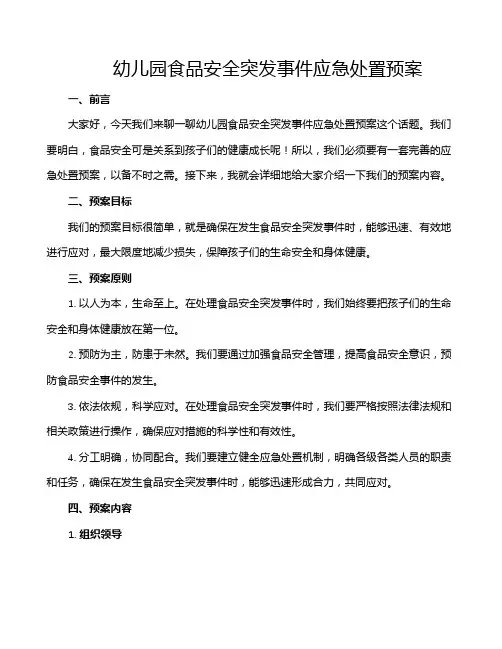 幼儿园食品安全突发事件应急处置预案

一、前言

大家好，今天我们来聊一聊幼儿园食品安全突发事件应急处置预案这个话题。我们要明白，食品安全可是关系到孩子们的健康成长呢！所以，我们必须要有一套完善的应急处置预案，以备不时之需。接下来，我就会详细地给大家介绍一下我们的预案内容。

二、预案目标

我们的预案目标很简单，就是确保在发生食品安全突发事件时，能够迅速、有效地进行应对，最大限度地减少损失，保障孩子们的生命安全和身体健康。

三、预案原则

1. 以人为本，生命至上。在处理食品安全突发事件时，我们始终要把孩子们的生命安全和身体健康放在第一位。

2. 预防为主，防患于未然。我们要通过加强食品安全管理，提高食品安全意识，预防食品安全事件的发生。

3. 依法依规，科学应对。在处理食品安全突发事件时，我们要严格按照法律法规和相关政策进行操作，确保应对措施的科学性和有效性。

4. 分工明确，协同配合。我们要建立健全应急处置机制，明确各级各类人员的职责和任务，确保在发生食品安全突发事件时，能够迅速形成合力，共同应对。

四、预案内容

1. 组织领导